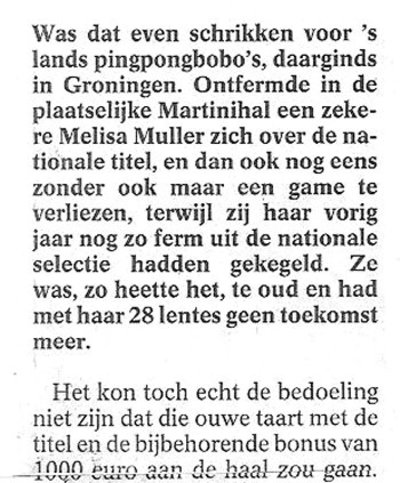 Was dat even schrikken voor 's lands pingpongbobo's, daarginds in Groningen. Ontfermde in de plaatselijke Martinihal een zekere Melisa Muller zich over de nationale titel, en dan ook nog eens zonder ook maar een game te verliezen, terwijl zij haar vorig jaar nog zo ferm uit de nationale selectie hadden gekegeld. Ze was, zo heette het, te oud en had met haar 28 lentes geen toekomst meer.

Het kon toch echt de bedoeling niet zijn dat die ouwe taart met de titel en de bijbehorende bonus van 1000 euro aan de haal zou gaan.